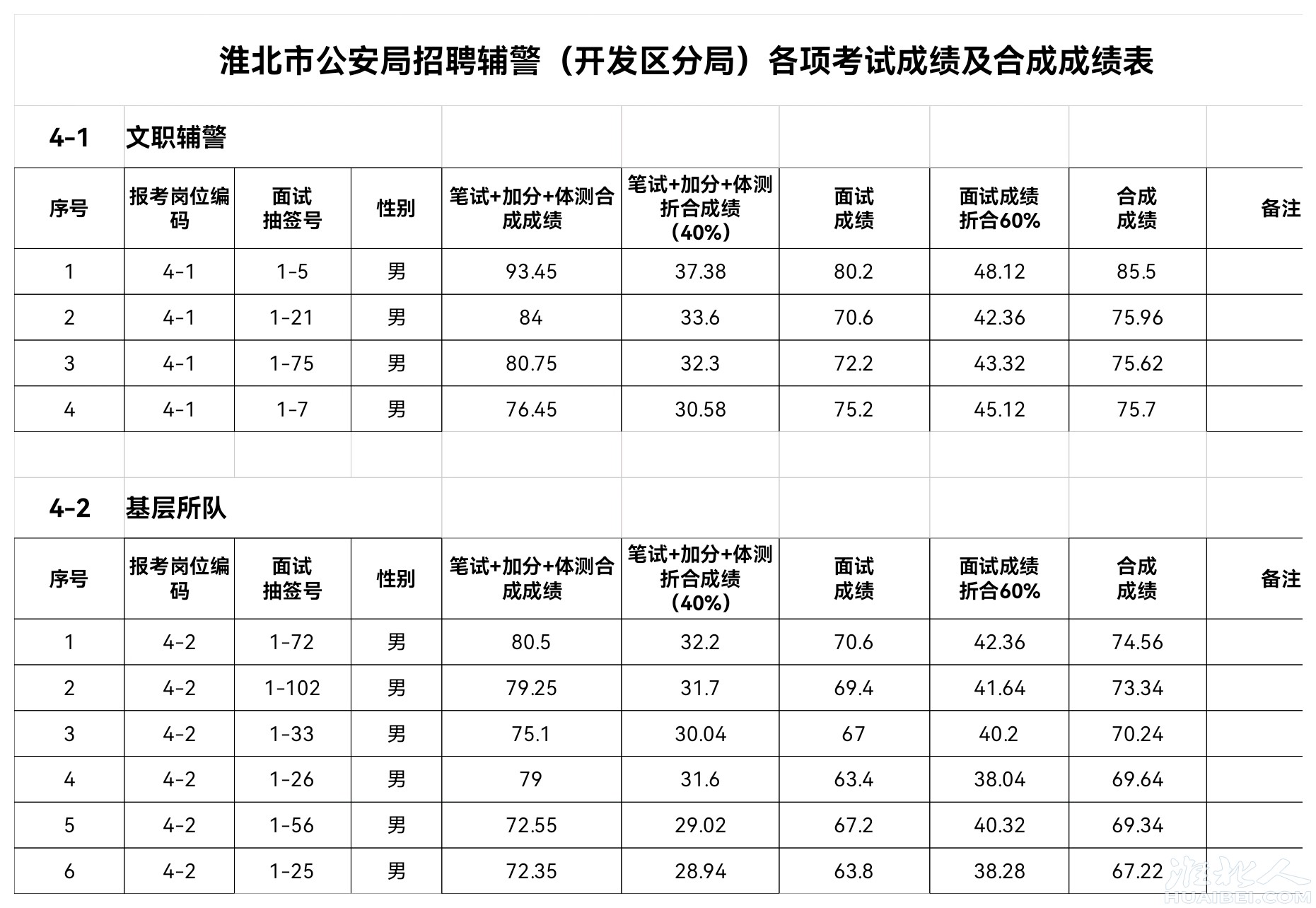 淮北市公安局招聘辅警（开发区分局）各项考试成绩及合成成绩表

4-1 文职辅警

| 序号 | 报考岗位编码 | 面试抽签号 | 性别 | 笔试+加分+体测合成成绩 | 笔试+加分+体测折合成绩（40%） | 面试成绩 | 面试成绩折合60% | 合成成绩 | 备注 |
|---|---|---|---|---|---|---|---|---|---|
| 1 | 4-1 | 1-5 | 男 | 93.45 | 37.38 | 80.2 | 48.12 | 85.5 | |
| 2 | 4-1 | 1-21 | 男 | 84 | 33.6 | 70.6 | 42.36 | 75.96 | |
| 3 | 4-1 | 1-75 | 男 | 80.75 | 32.3 | 72.2 | 43.32 | 75.62 | |
| 4 | 4-1 | 1-7 | 男 | 76.45 | 30.58 | 75.2 | 45.12 | 75.7 | |

4-2 基层所队

| 序号 | 报考岗位编码 | 面试抽签号 | 性别 | 笔试+加分+体测合成成绩 | 笔试+加分+体测折合成绩（40%） | 面试成绩 | 面试成绩折合60% | 合成成绩 | 备注 |
|---|---|---|---|---|---|---|---|---|---|
| 1 | 4-2 | 1-72 | 男 | 80.5 | 32.2 | 70.6 | 42.36 | 74.56 | |
| 2 | 4-2 | 1-102 | 男 | 79.25 | 31.7 | 69.4 | 41.64 | 73.34 | |
| 3 | 4-2 | 1-33 | 男 | 75.1 | 30.04 | 67 | 40.2 | 70.24 | |
| 4 | 4-2 | 1-26 | 男 | 79 | 31.6 | 63.4 | 38.04 | 69.64 | |
| 5 | 4-2 | 1-56 | 男 | 72.55 | 29.02 | 67.2 | 40.32 | 69.34 | |
| 6 | 4-2 | 1-25 | 男 | 72.35 | 28.94 | 63.8 | 38.28 | 67.22 | |

淮北人
HUAIBEI.COM